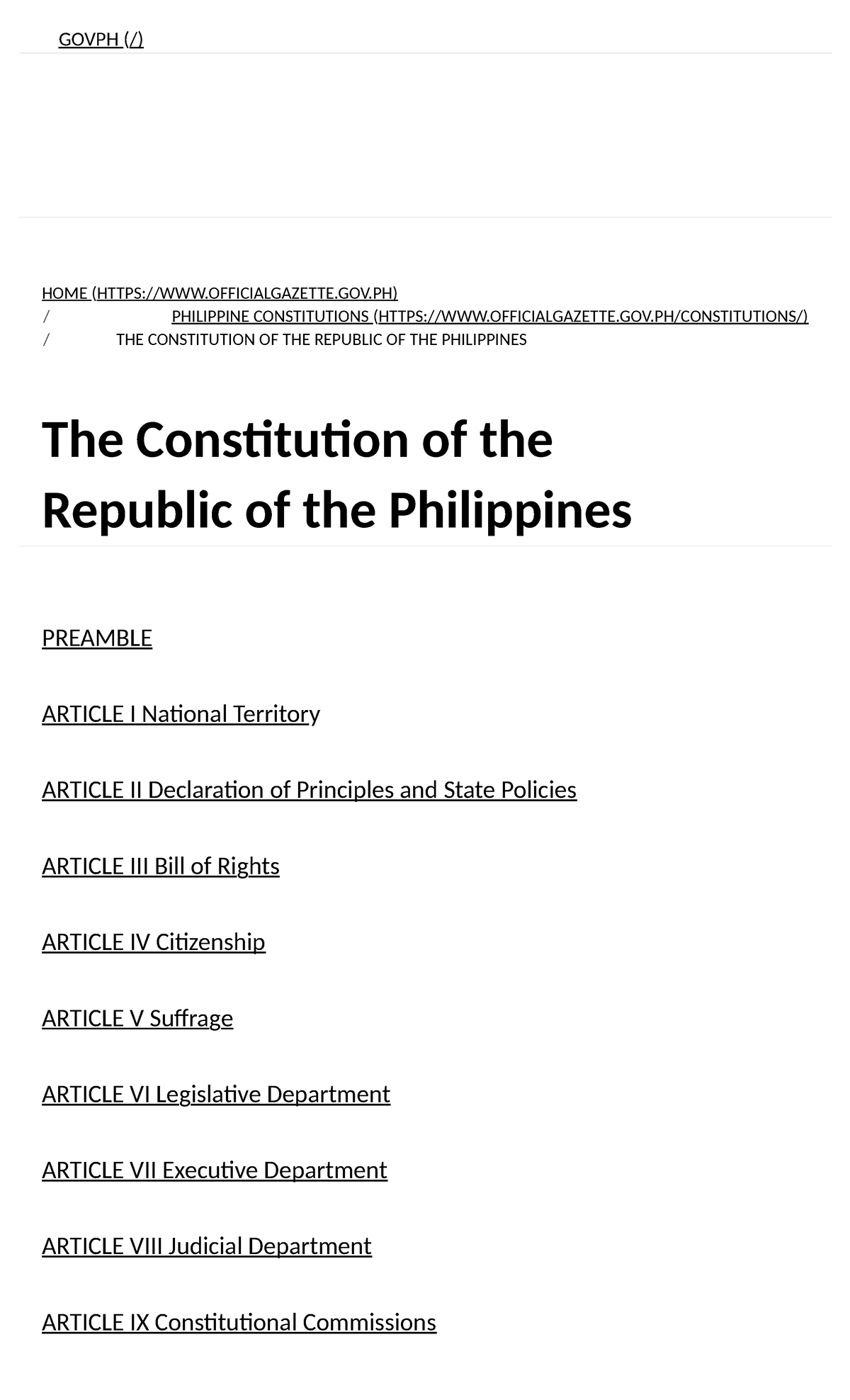 GOVPH (/)

HOME (HTTPS://WWW.OFFICIALGAZETTE.GOV.PH)
/ PHILIPPINE CONSTITUTIONS (HTTPS://WWW.OFFICIALGAZETTE.GOV.PH/CONSTITUTIONS/)
/ THE CONSTITUTION OF THE REPUBLIC OF THE PHILIPPINES

The Constitution of the Republic of the Philippines

PREAMBLE

ARTICLE I National Territory

ARTICLE II Declaration of Principles and State Policies

ARTICLE III Bill of Rights

ARTICLE IV Citizenship

ARTICLE V Suffrage

ARTICLE VI Legislative Department

ARTICLE VII Executive Department

ARTICLE VIII Judicial Department

ARTICLE IX Constitutional Commissions